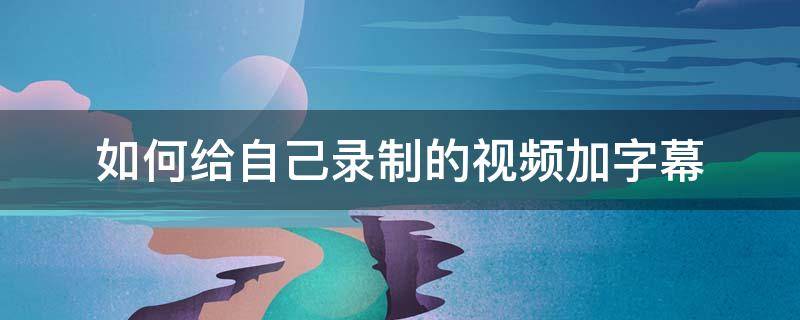 如何给自己录制的视频加字幕